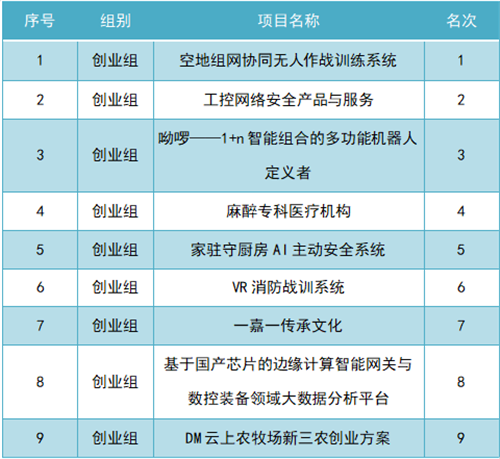 | 序号 | 组别 | 项目名称 | 名次 |
|---|---|---|---|
| 1 | 创业组 | 空地组网协同无人作战训练系统 | 1 |
| 2 | 创业组 | 工控网络安全产品与服务 | 2 |
| 3 | 创业组 | 呦啰——1+n智能组合的多功能机器人定义者 | 3 |
| 4 | 创业组 | 麻醉专科医疗机构 | 4 |
| 5 | 创业组 | 家驻守厨房AI主动安全系统 | 5 |
| 6 | 创业组 | VR消防战训系统 | 6 |
| 7 | 创业组 | 一嘉一传承文化 | 7 |
| 8 | 创业组 | 基于国产芯片的边缘计算智能网关与数控装备领域大数据分析平台 | 8 |
| 9 | 创业组 | DM云上农牧场新三农创业方案 | 9 |